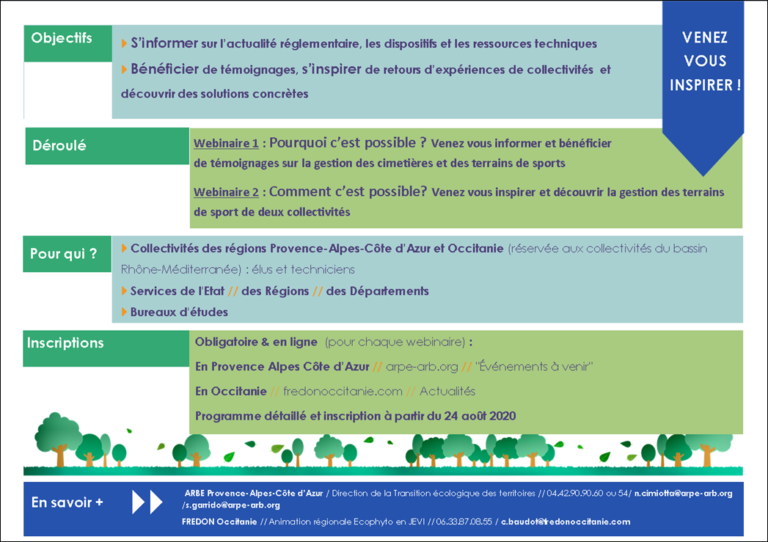 Objectifs

S'informer sur l'actualité réglementaire, les dispositifs et les ressources techniques

Bénéficier de témoignages, s'inspirer de retours d'expériences de collectivités et découvrir des solutions concrètes

VENEZ VOUS INSPIRER !

Déroulé

Webinaire 1 : Pourquoi c'est possible ? Venez vous informer et bénéficier de témoignages sur la gestion des cimetières et des terrains de sports

Webinaire 2 : Comment c'est possible? Venez vous inspirer et découvrir la gestion des terrains de sport de deux collectivités

Pour qui ?

Collectivités des régions Provence-Alpes-Côte d'Azur et Occitanie (réservée aux collectivités du bassin Rhône-Méditerranée) : élus et techniciens

Services de l'Etat // des Régions // des Départements

Bureaux d'études

Inscriptions

Obligatoire & en ligne (pour chaque webinaire) :

En Provence Alpes Côte d'Azur // arpe-arb.org // "Événements à venir"

En Occitanie // fredonoccitanie.com // Actualités

Programme détaillé et inscription à partir du 24 août 2020

En savoir +

ARBE Provence-Alpes-Côte d'Azur / Direction de la Transition écologique des territoires // 04.42.90.90.60 ou 54/ n.cimiotta@arpe-arb.org /s.garrido@arpe-arb.org

FREDON Occitanie // Animation régionale Ecophyto en JEVI // 06.33.87.08.55 / c.baudot@fredonoccitanie.com